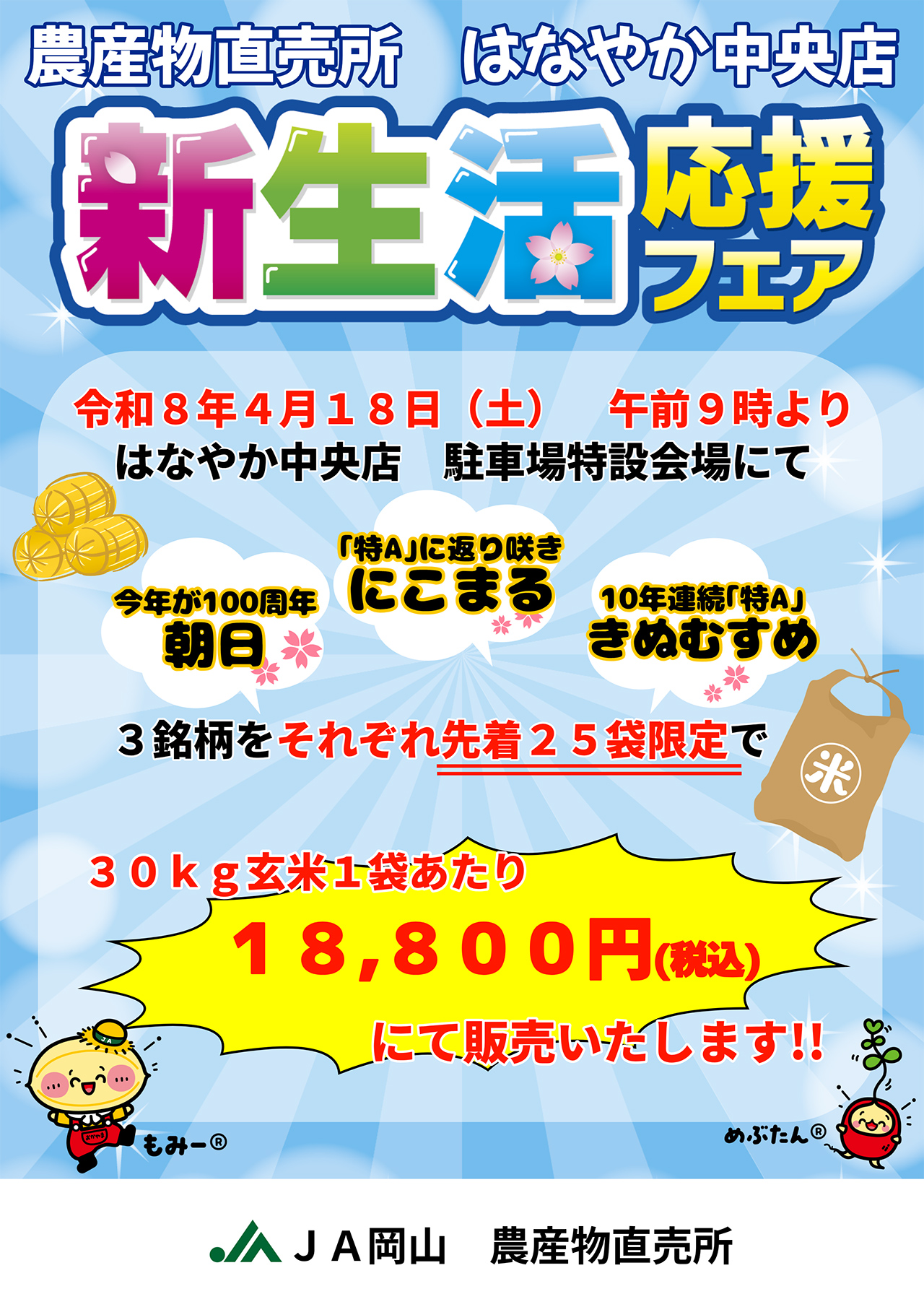 農産物直売所　はなやか中央店

新生活応援フェア

令和８年４月１８日（土）　午前９時より
はなやか中央店　駐車場特設会場にて

今年が100周年
朝日

「特A」に返り咲き
にこまる

10年連続「特A」
きぬむすめ

３銘柄をそれぞれ先着２５袋限定で

米

３０ｋｇ玄米1袋あたり
１８,８００円(税込)
にて販売いたします!!

JA

もみー®

めぶたん®

ＪＡ岡山　農産物直売所